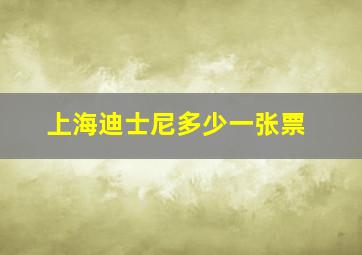 上海迪士尼多少一张票